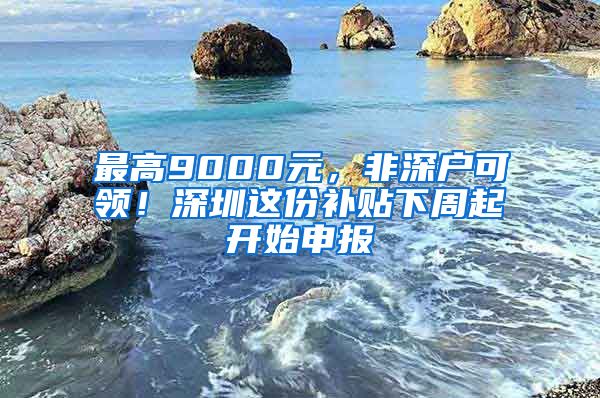 最高9000元，非深户可领！深圳这份补贴下周起开始申报